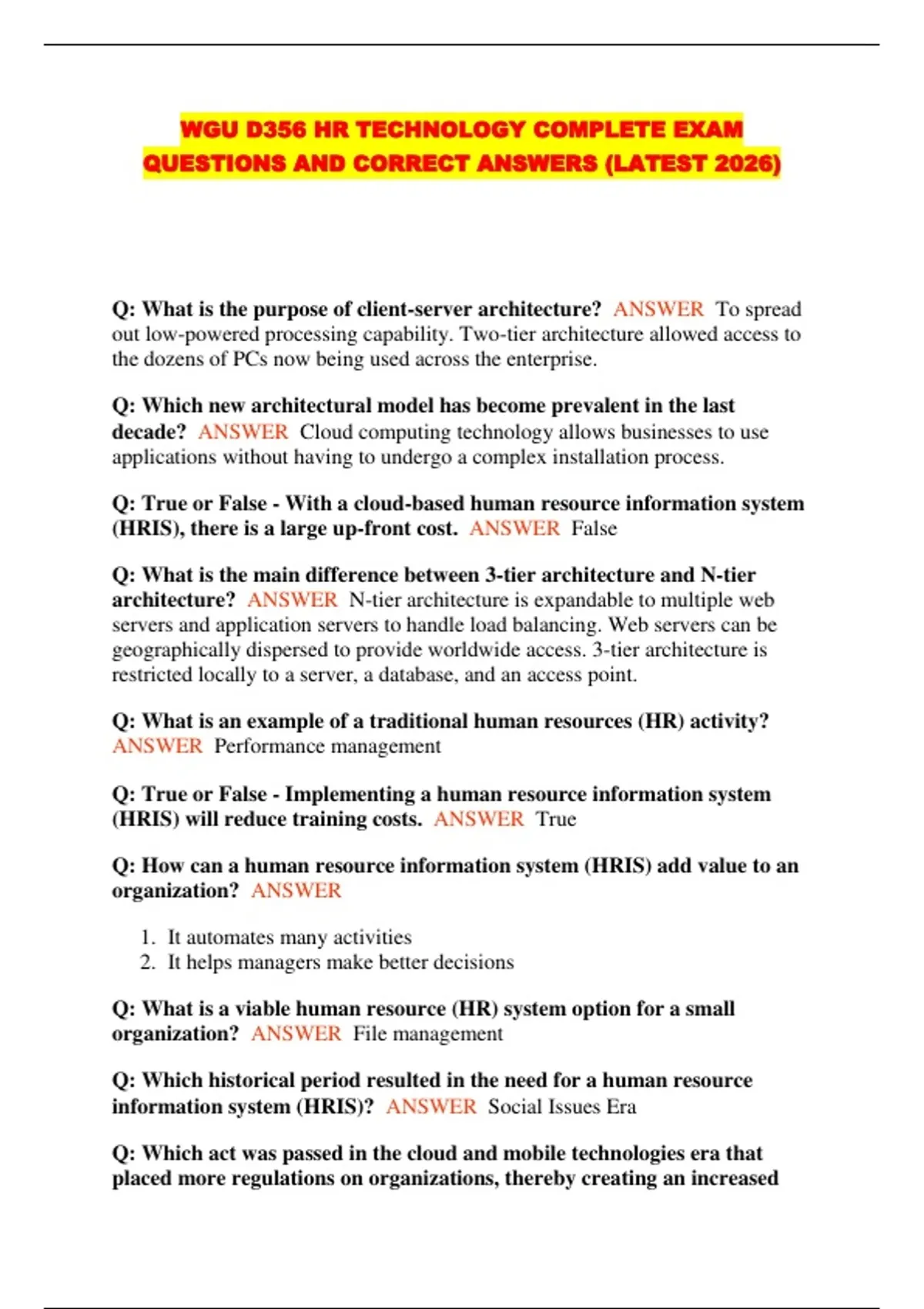 WGU D356 HR TECHNOLOGY COMPLETE EXAM QUESTIONS AND CORRECT ANSWERS (LATEST 2026)

Q: What is the purpose of client-server architecture? ANSWER To spread out low-powered processing capability. Two-tier architecture allowed access to the dozens of PCs now being used across the enterprise.

Q: Which new architectural model has become prevalent in the last decade? ANSWER Cloud computing technology allows businesses to use applications without having to undergo a complex installation process.

Q: True or False - With a cloud-based human resource information system (HRIS), there is a large up-front cost. ANSWER False

Q: What is the main difference between 3-tier architecture and N-tier architecture? ANSWER N-tier architecture is expandable to multiple web servers and application servers to handle load balancing. Web servers can be geographically dispersed to provide worldwide access. 3-tier architecture is restricted locally to a server, a database, and an access point.

Q: What is an example of a traditional human resources (HR) activity? ANSWER Performance management

Q: True or False - Implementing a human resource information system (HRIS) will reduce training costs. ANSWER True

Q: How can a human resource information system (HRIS) add value to an organization? ANSWER

1. It automates many activities
2. It helps managers make better decisions

Q: What is a viable human resource (HR) system option for a small organization? ANSWER File management

Q: Which historical period resulted in the need for a human resource information system (HRIS)? ANSWER Social Issues Era

Q: Which act was passed in the cloud and mobile technologies era that placed more regulations on organizations, thereby creating an increased